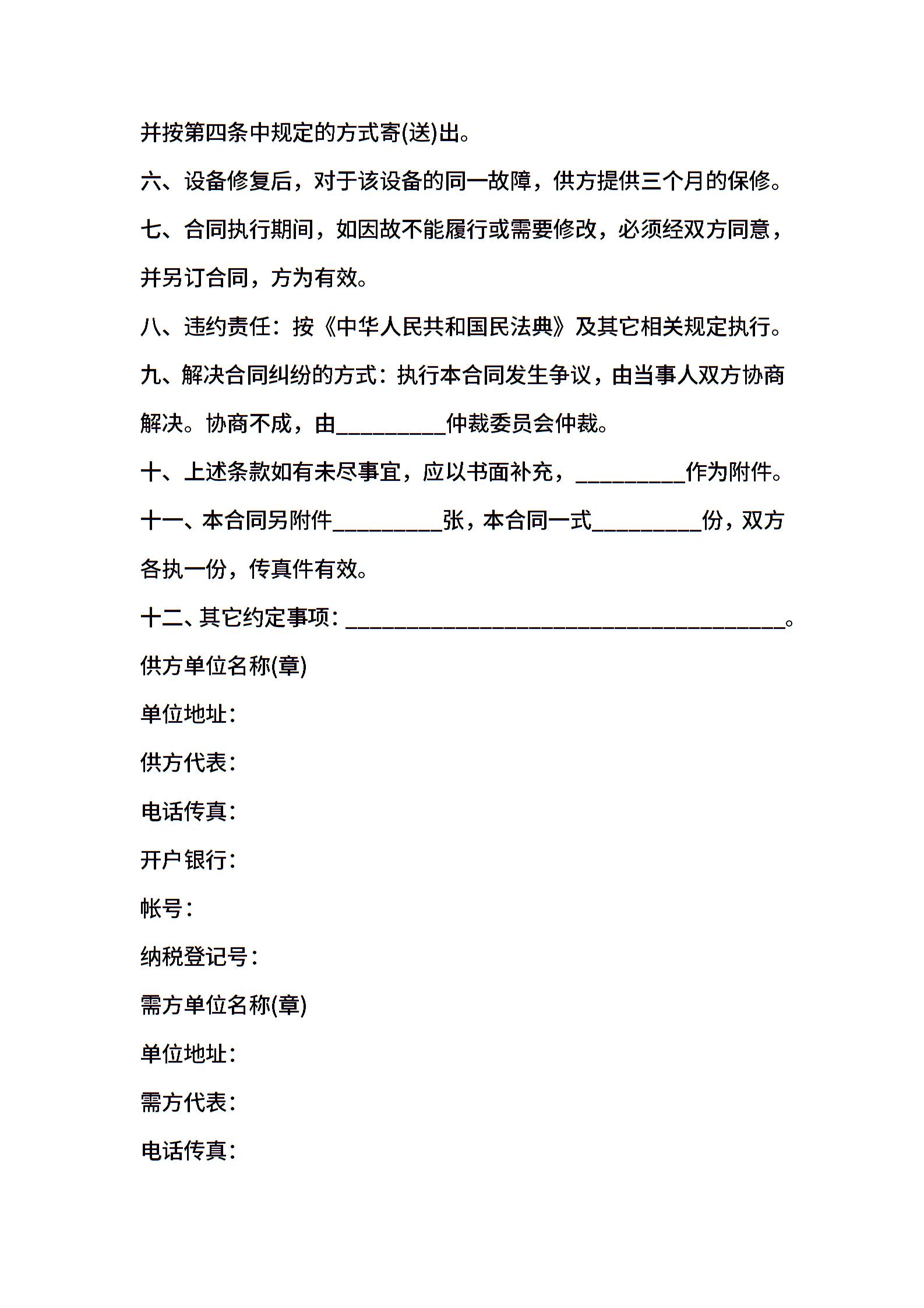 并按第四条中规定的方式寄(送)出。

六、设备修复后，对于该设备的同一故障，供方提供三个月的保修。

七、合同执行期间，如因故不能履行或需要修改，必须经双方同意，并另订合同，方为有效。

八、违约责任：按《中华人民共和国民法典》及其它相关规定执行。

九、解决合同纠纷的方式：执行本合同发生争议，由当事人双方协商解决。协商不成，由__________仲裁委员会仲裁。

十、上述条款如有未尽事宜，应以书面补充，__________作为附件。

十一、本合同另附件__________张，本合同一式__________份，双方各执一份，传真件有效。

十二、其它约定事项：________________________________________。

供方单位名称(章)

单位地址：

供方代表：

电话传真：

开户银行：

帐号：

纳税登记号：

需方单位名称(章)

单位地址：

需方代表：

电话传真：